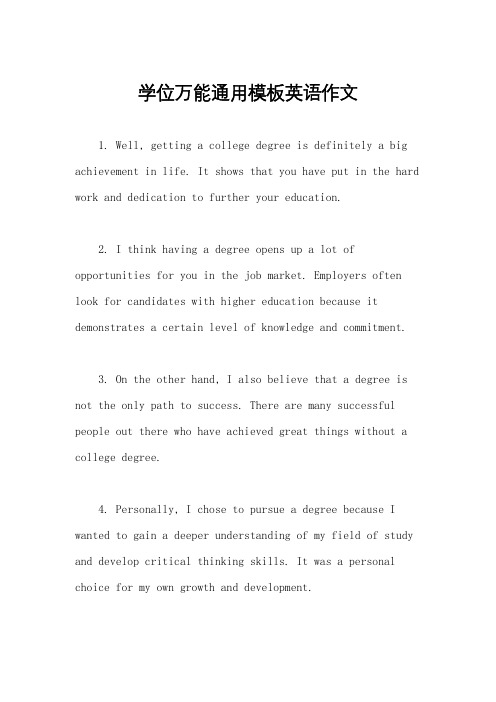 学位万能通用模板英语作文

1. Well, getting a college degree is definitely a big achievement in life. It shows that you have put in the hard work and dedication to further your education.

2. I think having a degree opens up a lot of opportunities for you in the job market. Employers often look for candidates with higher education because it demonstrates a certain level of knowledge and commitment.

3. On the other hand, I also believe that a degree is not the only path to success. There are many successful people out there who have achieved great things without a college degree.

4. Personally, I chose to pursue a degree because I wanted to gain a deeper understanding of my field of study and develop critical thinking skills. It was a personal choice for my own growth and development.